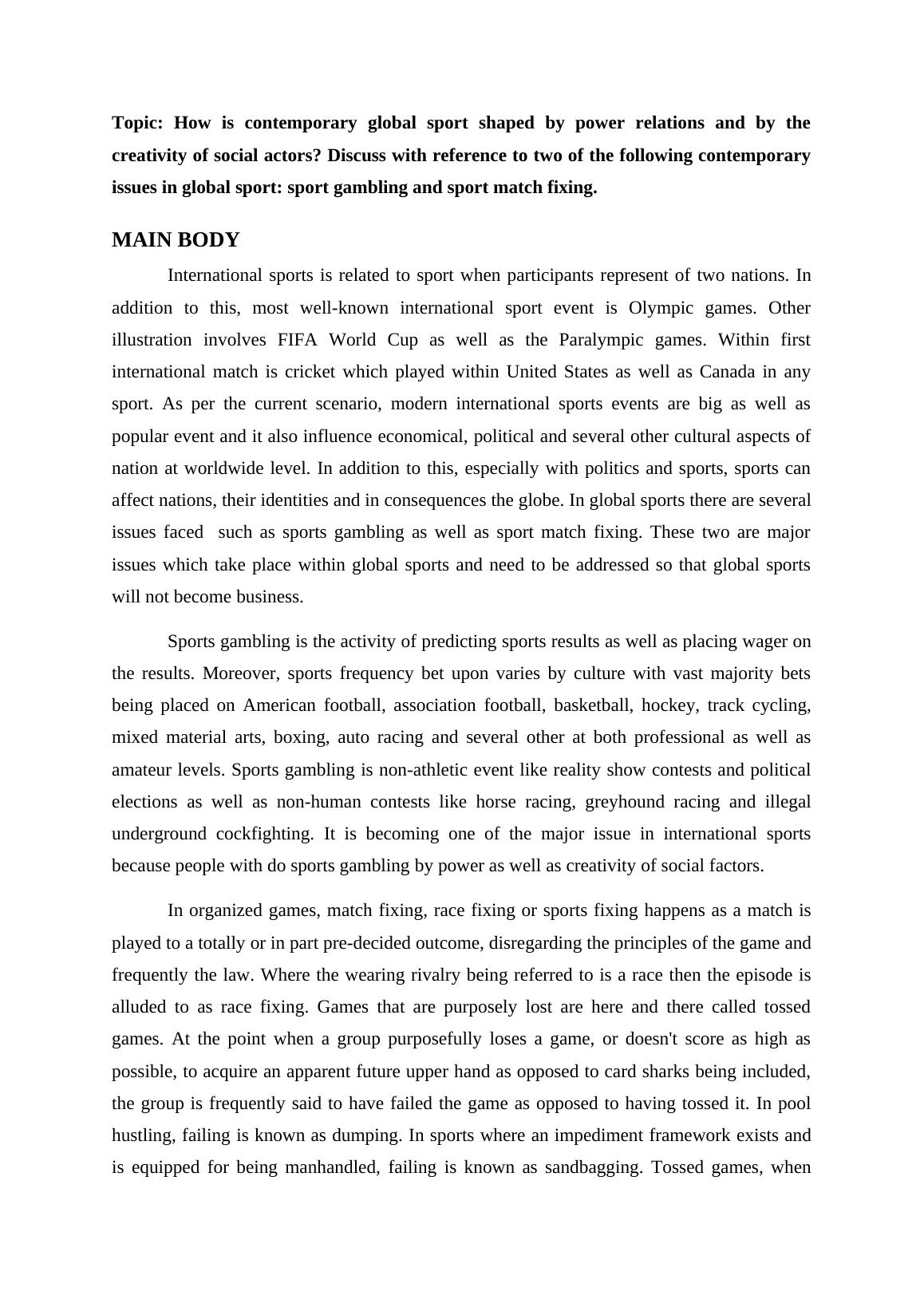 Topic: How is contemporary global sport shaped by power relations and by the creativity of social actors? Discuss with reference to two of the following contemporary issues in global sport: sport gambling and sport match fixing.

MAIN BODY

International sports is related to sport when participants represent of two nations. In addition to this, most well-known international sport event is Olympic games. Other illustration involves FIFA World Cup as well as the Paralympic games. Within first international match is cricket which played within United States as well as Canada in any sport. As per the current scenario, modern international sports events are big as well as popular event and it also influence economical, political and several other cultural aspects of nation at worldwide level. In addition to this, especially with politics and sports, sports can affect nations, their identities and in consequences the globe. In global sports there are several issues faced  such as sports gambling as well as sport match fixing. These two are major issues which take place within global sports and need to be addressed so that global sports will not become business.

Sports gambling is the activity of predicting sports results as well as placing wager on the results. Moreover, sports frequency bet upon varies by culture with vast majority bets being placed on American football, association football, basketball, hockey, track cycling, mixed material arts, boxing, auto racing and several other at both professional as well as amateur levels. Sports gambling is non-athletic event like reality show contests and political elections as well as non-human contests like horse racing, greyhound racing and illegal underground cockfighting. It is becoming one of the major issue in international sports because people with do sports gambling by power as well as creativity of social factors.

In organized games, match fixing, race fixing or sports fixing happens as a match is played to a totally or in part pre-decided outcome, disregarding the principles of the game and frequently the law. Where the wearing rivalry being referred to is a race then the episode is alluded to as race fixing. Games that are purposely lost are here and there called tossed games. At the point when a group purposefully loses a game, or doesn't score as high as possible, to acquire an apparent future upper hand as opposed to card sharks being included, the group is frequently said to have failed the game as opposed to having tossed it. In pool hustling, failing is known as dumping. In sports where an impediment framework exists and is equipped for being manhandled, failing is known as sandbagging. Tossed games, when